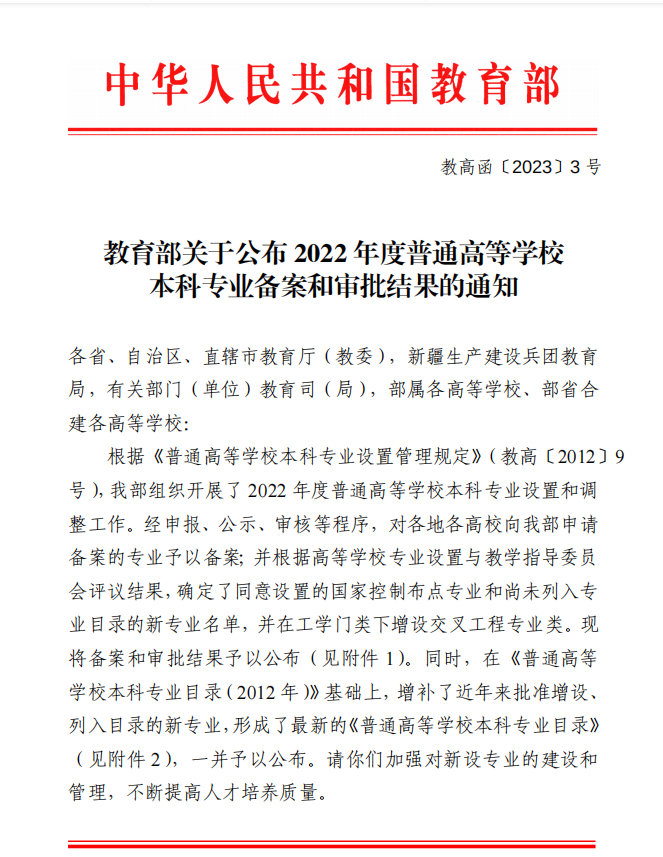 中华人民共和国教育部

教高函〔2023〕3号

教育部关于公布2022年度普通高等学校本科专业备案和审批结果的通知

各省、自治区、直辖市教育厅（教委），新疆生产建设兵团教育局，有关部门（单位）教育司（局），部属各高等学校、部省合建各高等学校：

根据《普通高等学校本科专业设置管理规定》（教高〔2012〕9号），我部组织开展了2022年度普通高等学校本科专业设置和调整工作。经申报、公示、审核等程序，对各地各高校向我部申请备案的专业予以备案；并根据高等学校专业设置与教学指导委员会评议结果，确定了同意设置的国家控制布点专业和尚未列入专业目录的新专业名单，并在工学门类下增设交叉工程专业类。现将备案和审批结果予以公布（见附件1）。同时，在《普通高等学校本科专业目录（2012年）》基础上，增补了近年来批准增设、列入目录的新专业，形成了最新的《普通高等学校本科专业目录》（见附件2），一并予以公布。请你们加强对新设专业的建设和管理，不断提高人才培养质量。